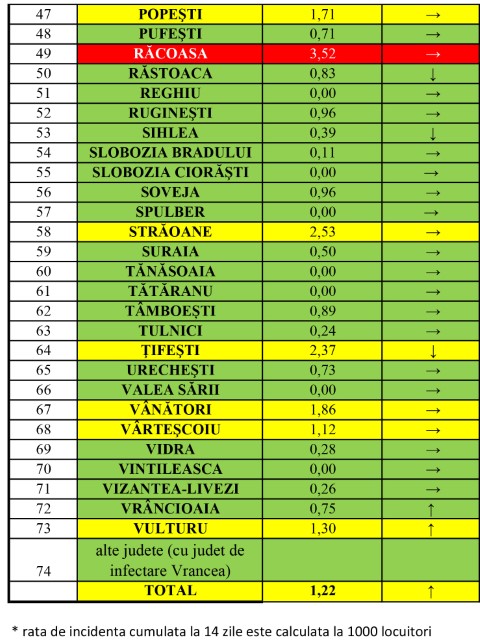 | 47 | POPEȘTI | 1,71 | → |
|---|---|---|---|
| 48 | PUFEȘTI | 0,71 | → |
| 49 | RĂCOASA | 3,52 | → |
| 50 | RĂSTOACA | 0,83 | ↓ |
| 51 | REGHIU | 0,00 | → |
| 52 | RUGINEȘTI | 0,96 | → |
| 53 | SIHLEA | 0,39 | ↓ |
| 54 | SLOBOZIA BRADULUI | 0,11 | → |
| 55 | SLOBOZIA CIORĂȘTI | 0,00 | → |
| 56 | SOVEJA | 0,96 | → |
| 57 | SPULBER | 0,00 | → |
| 58 | STRĂOANE | 2,53 | → |
| 59 | SURAIA | 0,50 | → |
| 60 | TĂNĂSOAIA | 0,00 | → |
| 61 | TĂTĂRANU | 0,00 | → |
| 62 | TÂMBOEȘTI | 0,89 | → |
| 63 | TULNICI | 0,24 | → |
| 64 | ȚIFEȘTI | 2,37 | ↓ |
| 65 | URECHEȘTI | 0,73 | → |
| 66 | VALEA SĂRII | 0,00 | → |
| 67 | VÂNĂTORI | 1,86 | → |
| 68 | VÂRTEȘCOIU | 1,12 | → |
| 69 | VIDRA | 0,28 | → |
| 70 | VINTILEASCA | 0,00 | → |
| 71 | VIZANTEA-LIVEZI | 0,26 | → |
| 72 | VRÂNCIOAIA | 0,75 | ↑ |
| 73 | VULTURU | 1,30 | ↑ |
| 74 | alte judete (cu judet de infectare Vrancea) | | |
| | TOTAL | 1,22 | ↑ |

* rata de incidenta cumulata la 14 zile este calculata la 1000 locuitori